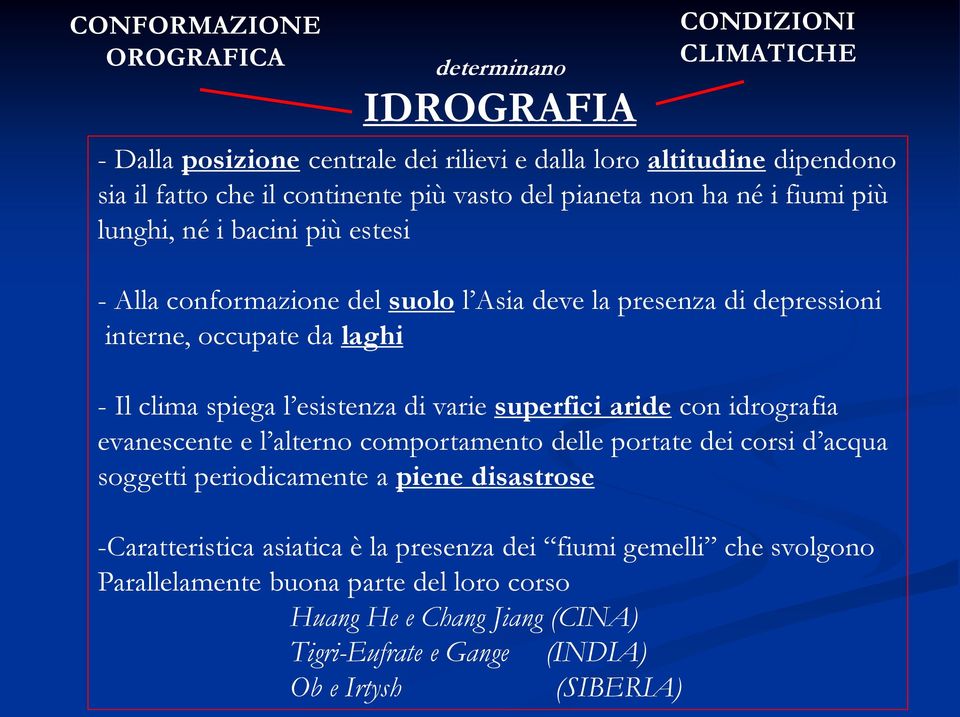 CONFORMAZIONE OROGRAFICA

CONDIZIONI CLIMATICHE

determinano

IDROGRAFIA

- Dalla posizione centrale dei rilievi e dalla loro altitudine dipendono sia il fatto che il continente più vasto del pianeta non ha né i fiumi più lunghi, né i bacini più estesi

- Alla conformazione del suolo l'Asia deve la presenza di depressioni interne, occupate da laghi

- Il clima spiega l'esistenza di varie superfici aride con idrografia evanescente e l'alterno comportamento delle portate dei corsi d'acqua soggetti periodicamente a piene disastrose

-Caratteristica asiatica è la presenza dei "fiumi gemelli" che svolgono Parallelamente buona parte del loro corso

Huang He e Chang Jiang (CINA)
Tigri-Eufrate e Gange (INDIA)
Ob e Irtysh (SIBERIA)